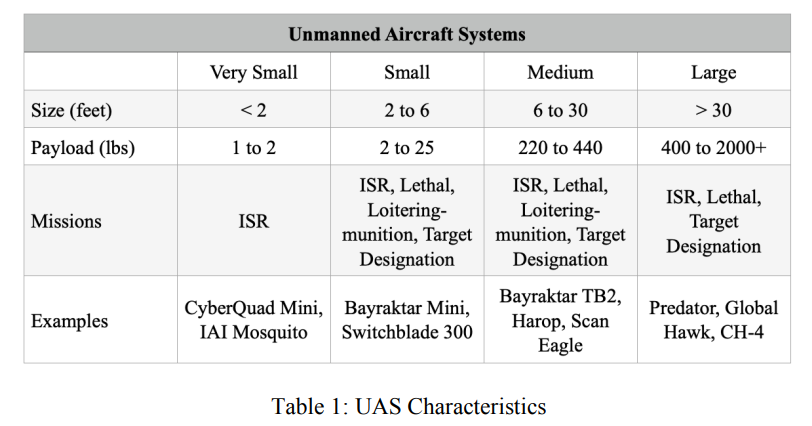 | Unmanned Aircraft Systems | | | | |
|---|---|---|---|---|
| | Very Small | Small | Medium | Large |
| Size (feet) | < 2 | 2 to 6 | 6 to 30 | > 30 |
| Payload (lbs) | 1 to 2 | 2 to 25 | 220 to 440 | 400 to 2000+ |
| Missions | ISR | ISR, Lethal, Loitering-munition, Target Designation | ISR, Lethal, Loitering-munition, Target Designation | ISR, Lethal, Target Designation |
| Examples | CyberQuad Mini, IAI Mosquito | Bayraktar Mini, Switchblade 300 | Bayraktar TB2, Harop, Scan Eagle | Predator, Global Hawk, CH-4 |

Table 1: UAS Characteristics